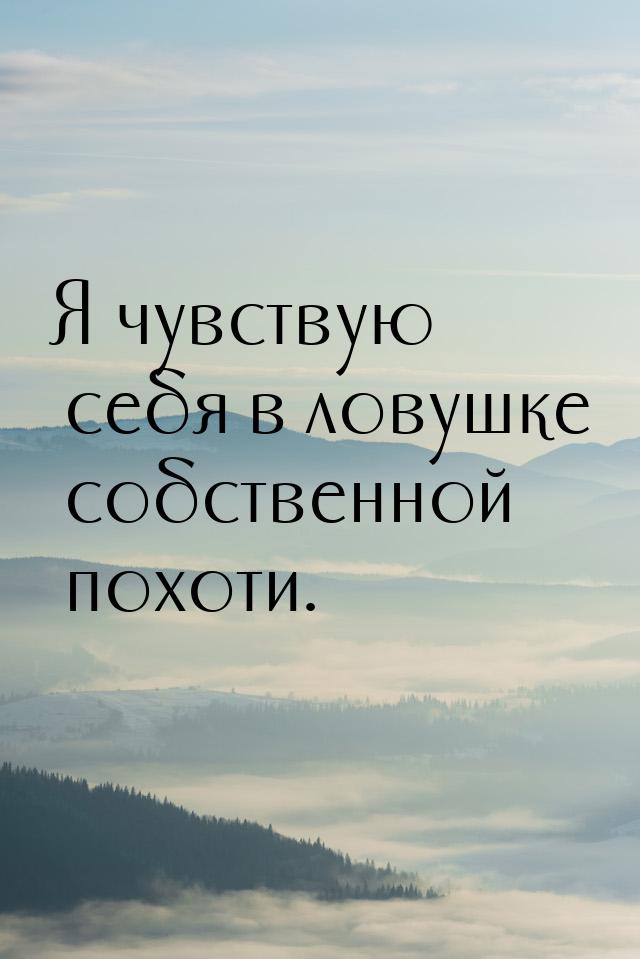 Я чувствую себя в ловушке собственной похоти.